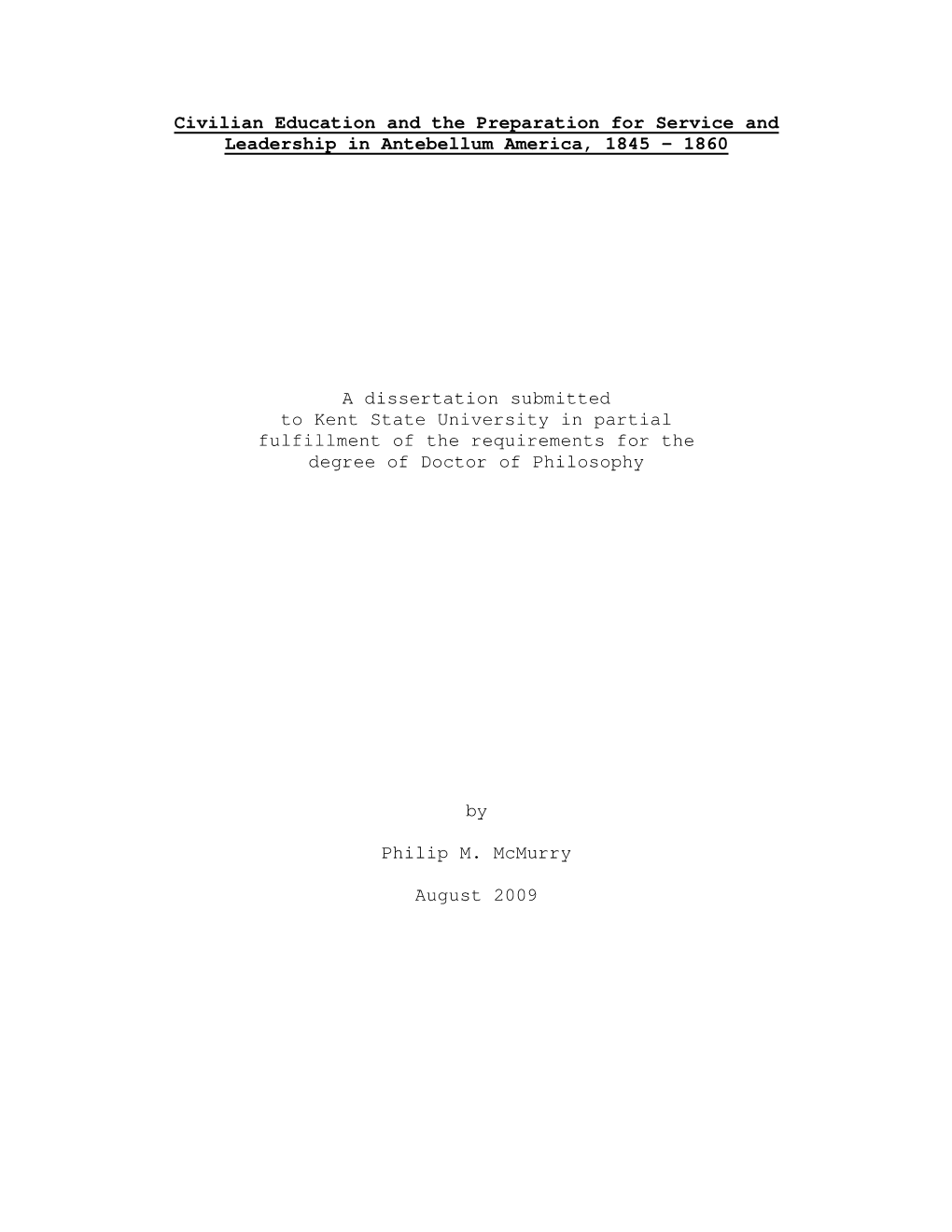 Civilian Education and the Preparation for Service and Leadership in Antebellum America, 1845 – 1860

A dissertation submitted to Kent State University in partial fulfillment of the requirements for the degree of Doctor of Philosophy

by

Philip M. McMurry

August 2009